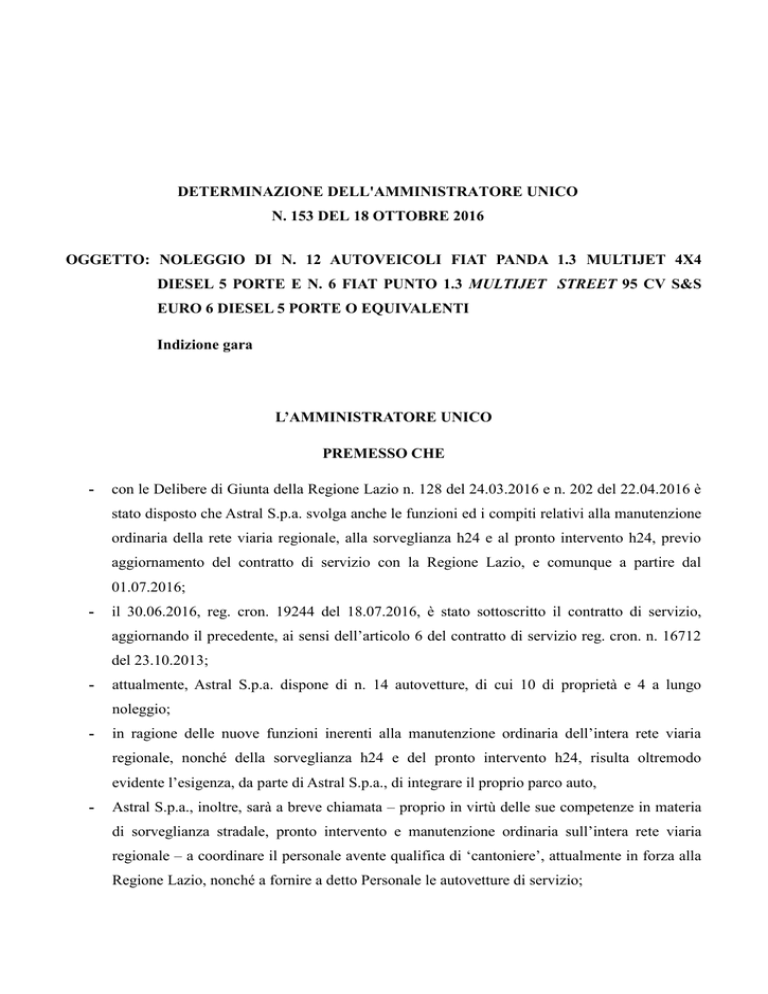 DETERMINAZIONE DELL'AMMINISTRATORE UNICO
N. 153 DEL 18 OTTOBRE 2016

OGGETTO: NOLEGGIO DI N. 12 AUTOVEICOLI FIAT PANDA 1.3 MULTIJET 4X4 DIESEL 5 PORTE E N. 6 FIAT PUNTO 1.3 MULTIJET STREET 95 CV S&S EURO 6 DIESEL 5 PORTE O EQUIVALENTI

Indizione gara

L'AMMINISTRATORE UNICO

PREMESSO CHE

- con le Delibere di Giunta della Regione Lazio n. 128 del 24.03.2016 e n. 202 del 22.04.2016 è stato disposto che Astral S.p.a. svolga anche le funzioni ed i compiti relativi alla manutenzione ordinaria della rete viaria regionale, alla sorveglianza h24 e al pronto intervento h24, previo aggiornamento del contratto di servizio con la Regione Lazio, e comunque a partire dal 01.07.2016;

- il 30.06.2016, reg. cron. 19244 del 18.07.2016, è stato sottoscritto il contratto di servizio, aggiornando il precedente, ai sensi dell'articolo 6 del contratto di servizio reg. cron. n. 16712 del 23.10.2013;

- attualmente, Astral S.p.a. dispone di n. 14 autovetture, di cui 10 di proprietà e 4 a lungo noleggio;

- in ragione delle nuove funzioni inerenti alla manutenzione ordinaria dell'intera rete viaria regionale, nonché della sorveglianza h24 e del pronto intervento h24, risulta oltremodo evidente l'esigenza, da parte di Astral S.p.a., di integrare il proprio parco auto,

- Astral S.p.a., inoltre, sarà a breve chiamata – proprio in virtù delle sue competenze in materia di sorveglianza stradale, pronto intervento e manutenzione ordinaria sull'intera rete viaria regionale – a coordinare il personale avente qualifica di 'cantoniere', attualmente in forza alla Regione Lazio, nonché a fornire a detto Personale le autovetture di servizio;